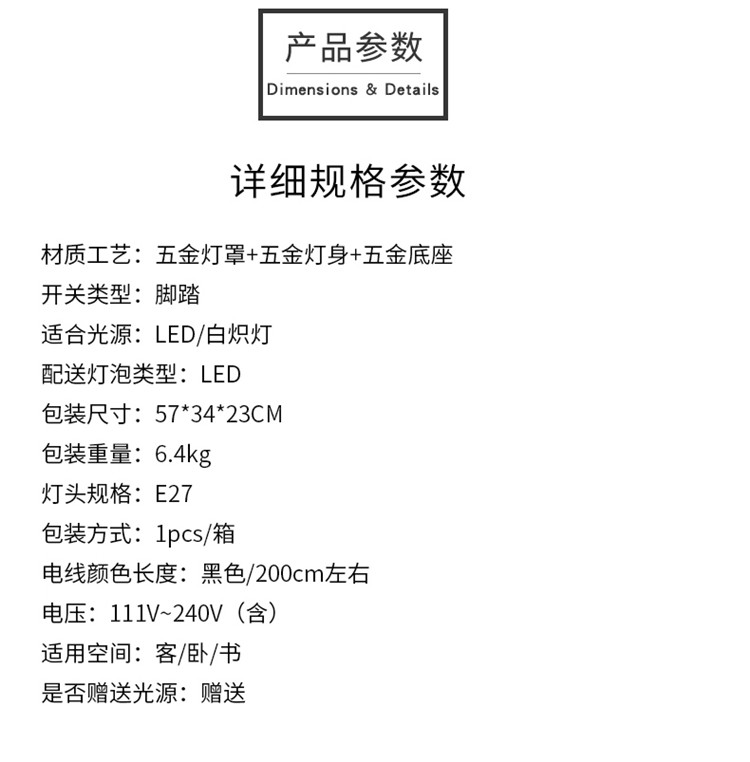 产品参数
Dimensions & Details

详细规格参数

材质工艺：五金灯罩+五金灯身+五金底座
开关类型：脚踏
适合光源：LED/白炽灯
配送灯泡类型：LED
包装尺寸：57*34*23CM
包装重量：6.4kg
灯头规格：E27
包装方式：1pcs/箱
电线颜色长度：黑色/200cm左右
电压：111V~240V（含）
适用空间：客/卧/书
是否赠送光源：赠送